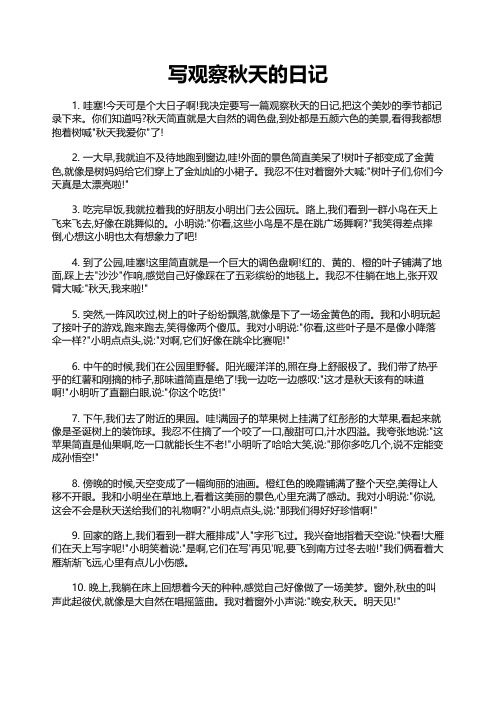 写观察秋天的日记

1. 哇塞!今天可是个大日子啊!我决定要写一篇观察秋天的日记,把这个美妙的季节都记录下来。你们知道吗?秋天简直就是大自然的调色盘,到处都是五颜六色的美景,看得我都想抱着树喊"秋天我爱你"了!

2. 一大早,我就迫不及待地跑到窗边,哇!外面的景色简直美呆了!树叶子都变成了金黄色,就像是树妈妈给它们穿上了金灿灿的小裙子。我忍不住对着窗外大喊:"树叶子们,你们今天真是太漂亮啦!"

3. 吃完早饭,我就拉着我的好朋友小明出门去公园玩。路上,我们看到一群小鸟在天上飞来飞去,好像在跳舞似的。小明说:"你看,这些小鸟是不是在跳广场舞啊?"我笑得差点摔倒,心想这小明也太有想象力了吧!

4. 到了公园,哇塞!这里简直就是一个巨大的调色盘啊!红的、黄的、橙的叶子铺满了地面,踩上去"沙沙"作响,感觉自己好像踩在了五彩缤纷的地毯上。我忍不住躺在地上,张开双臂大喊:"秋天,我来啦!"

5. 突然,一阵风吹过,树上的叶子纷纷飘落,就像是下了一场金黄色的雨。我和小明玩起了接叶子的游戏,跑来跑去,笑得像两个傻瓜。我对小明说:"你看,这些叶子是不是像小降落伞一样?"小明点点头,说:"对啊,它们好像在跳伞比赛呢!"

6. 中午的时候,我们在公园里野餐。阳光暖洋洋的,照在身上舒服极了。我们带了热乎乎的红薯和刚摘的柿子,那味道简直是绝了!我一边吃一边感叹:"这才是秋天该有的味道啊!"小明听了直翻白眼,说:"你这个吃货!"

7. 下午,我们去了附近的果园。哇!满园子的苹果树上挂满了红彤彤的大苹果,看起来就像是圣诞树上的装饰球。我忍不住摘了一个咬了一口,酸甜可口,汁水四溢。我夸张地说:"这苹果简直是仙果啊,吃一口就能长生不老!"小明听了哈哈大笑,说:"那你多吃几个,说不定能变成孙悟空!"

8. 傍晚的时候,天空变成了一幅绚丽的油画。橙红色的晚霞铺满了整个天空,美得让人移不开眼。我和小明坐在草地上,看着这美丽的景色,心里充满了感动。我对小明说:"你说,这会不会是秋天送给我们的礼物啊?"小明点点头,说:"那我们得好好珍惜啊!"

9. 回家的路上,我们看到一群大雁排成"人"字形飞过。我兴奋地指着天空说:"快看!大雁们在天上写字呢!"小明笑着说:"是啊,它们在写'再见'呢,要飞到南方过冬去啦!"我们俩看着大雁渐渐飞远,心里有点儿小伤感。

10. 晚上,我躺在床上回想着今天的种种,感觉自己好像做了一场美梦。窗外,秋虫的叫声此起彼伏,就像是大自然在唱摇篮曲。我对着窗外小声说:"晚安,秋天。明天见!"